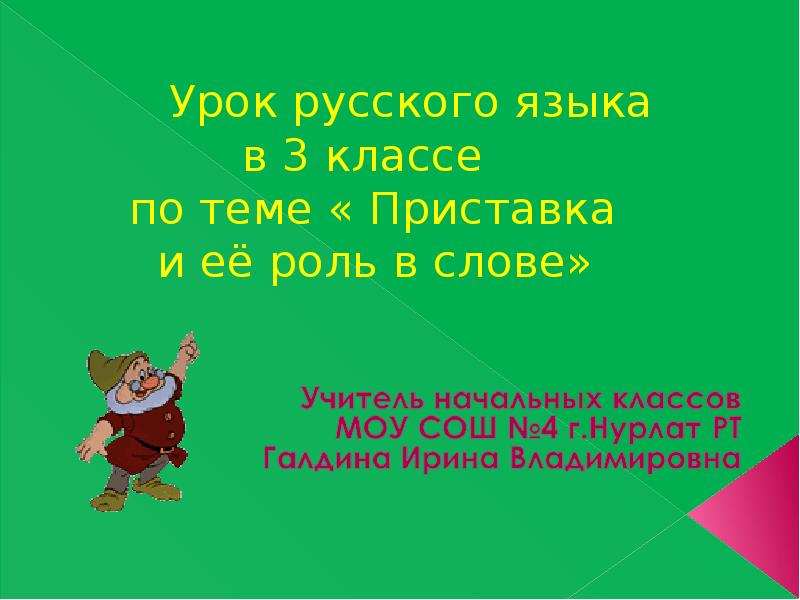 Урок русского языка
в 3 классе
по теме « Приставка
и её роль в слове»

Учитель начальных классов
МОУ СОШ №4 г.Нурлат РТ
Галдина Ирина Владимировна